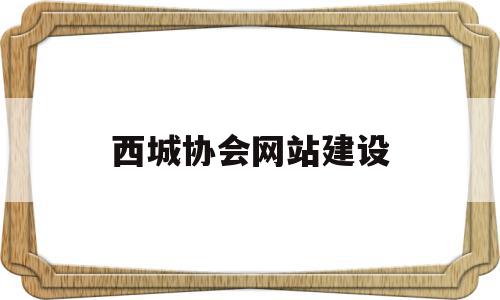 西城协会网站建设